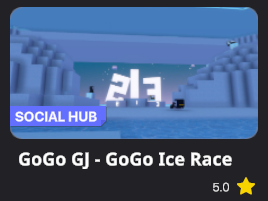 213

SOCIAL HUB

GoGo GJ - GoGo Ice Race

5.0